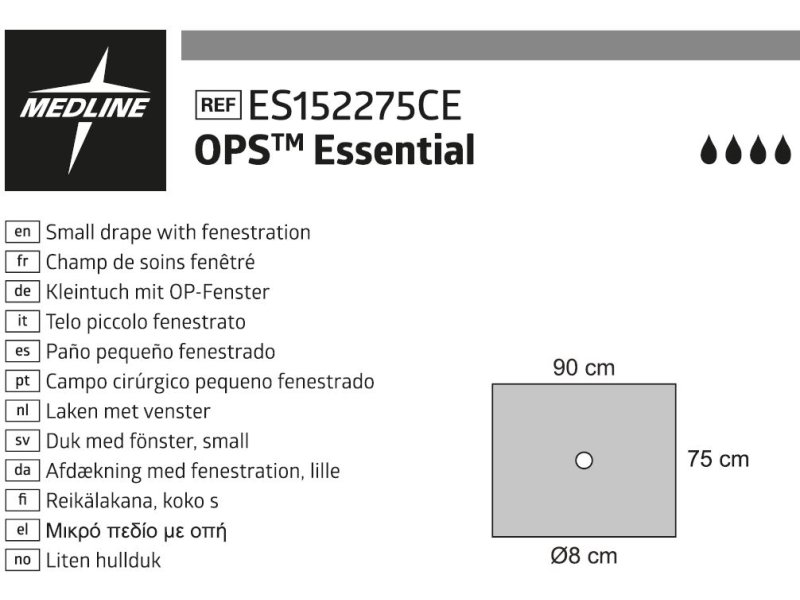 MEDLINE

REF ES152275CE
OPS™ Essential

en Small drape with fenestration
fr Champ de soins fenêtré
de Kleintuch mit OP-Fenster
it Telo piccolo fenestrato
es Paño pequeño fenestrado
pt Campo cirúrgico pequeno fenestrado
nl Laken met venster
sv Duk med fönster, small
da Afdækning med fenestration, lille
fi Reikälakana, koko s
el Μικρό πεδίο με οπή
no Liten hullduk

90 cm
75 cm
Ø8 cm